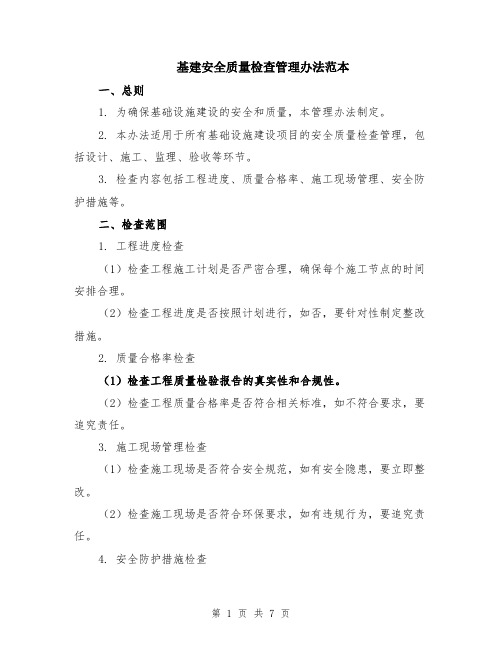 基建安全质量检查管理办法范本

一、总则

1. 为确保基础设施建设的安全和质量，本管理办法制定。

2. 本办法适用于所有基础设施建设项目的安全质量检查管理，包括设计、施工、监理、验收等环节。

3. 检查内容包括工程进度、质量合格率、施工现场管理、安全防护措施等。

二、检查范围

1. 工程进度检查

（1）检查工程施工计划是否严密合理，确保每个施工节点的时间安排合理。

（2）检查工程进度是否按照计划进行，如否，要针对性制定整改措施。

2. 质量合格率检查

（1）检查工程质量检验报告的真实性和合规性。

（2）检查工程质量合格率是否符合相关标准，如不符合要求，要追究责任。

3. 施工现场管理检查

（1）检查施工现场是否符合安全规范，如有安全隐患，要立即整改。

（2）检查施工现场是否符合环保要求，如有违规行为，要追究责任。

4. 安全防护措施检查

第 1 页 共 7 页